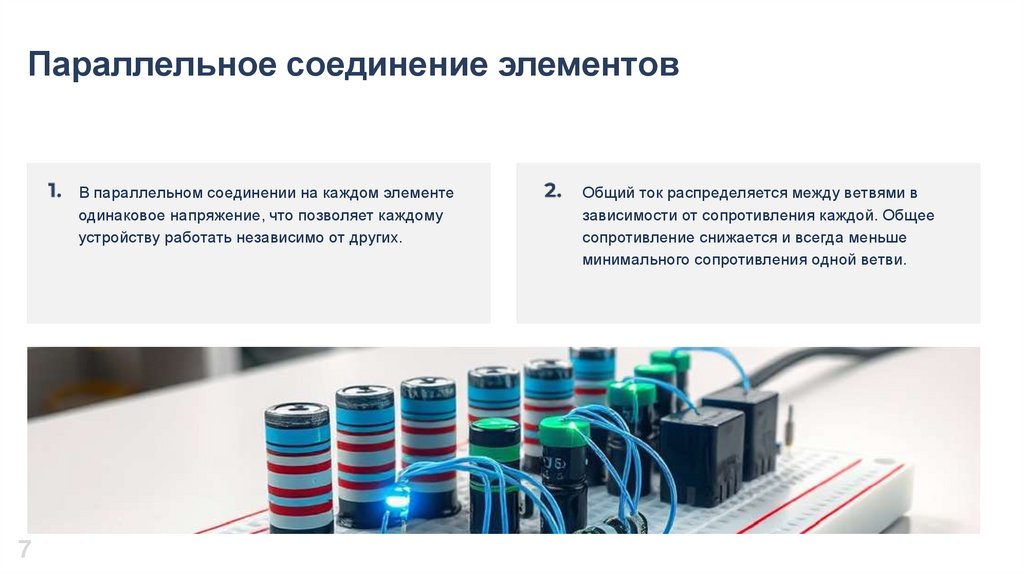 Параллельное соединение элементов

1. В параллельном соединении на каждом элементе одинаковое напряжение, что позволяет каждому устройству работать независимо от других.

2. Общий ток распределяется между ветвями в зависимости от сопротивления каждой. Общее сопротивление снижается и всегда меньше минимального сопротивления одной ветви.

7